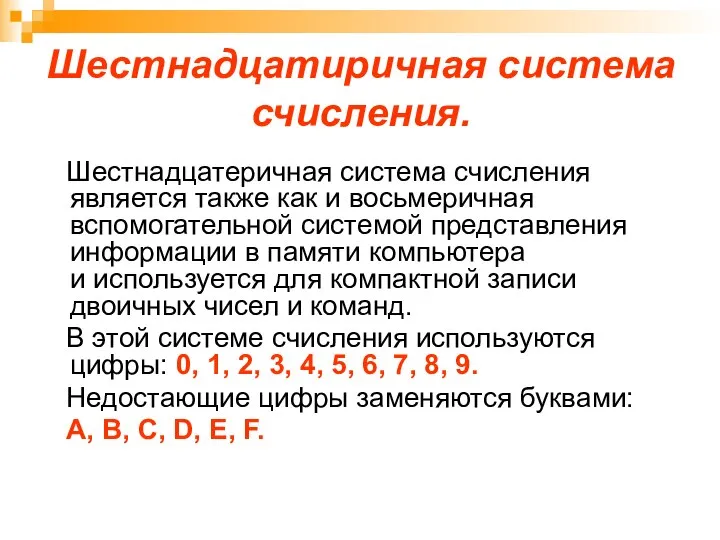 Шестнадцатиричная система счисления.

Шестнадцатеричная система счисления является также как и восьмеричная вспомогательной системой представления информации в памяти компьютера и используется для компактной записи двоичных чисел и команд.

В этой системе счисления используются цифры: 0, 1, 2, 3, 4, 5, 6, 7, 8, 9.

Недостающие цифры заменяются буквами: A, B, C, D, E, F.